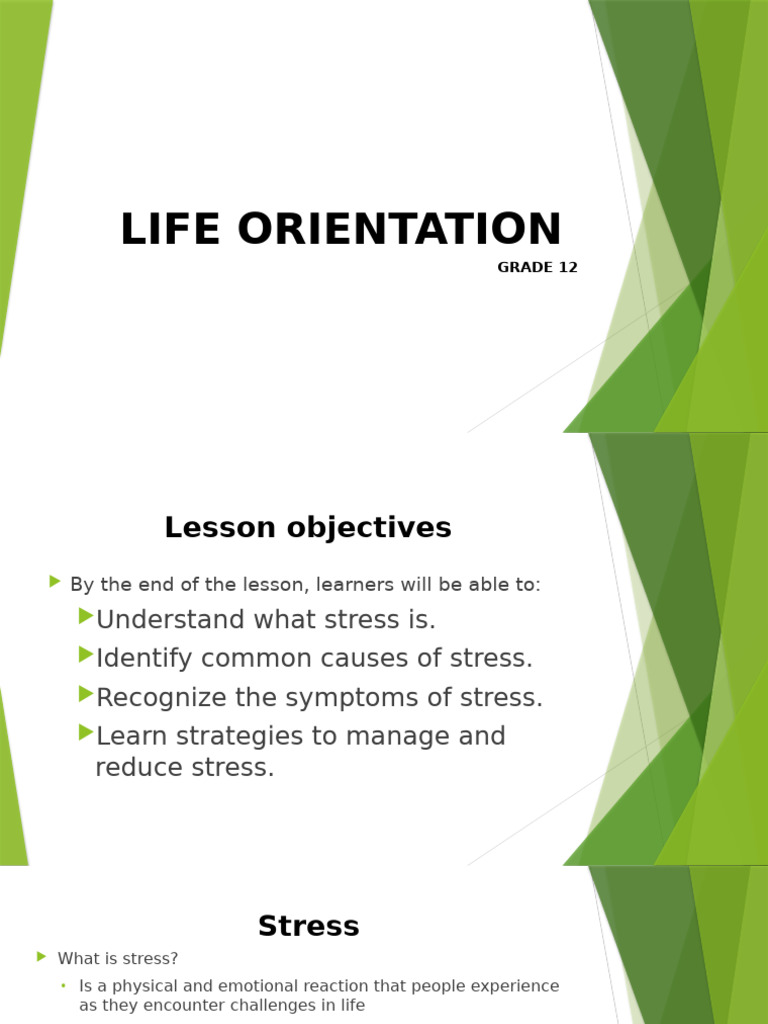 LIFE ORIENTATION
GRADE 12

Lesson objectives

By the end of the lesson, learners will be able to:

Understand what stress is.

Identify common causes of stress.

Recognize the symptoms of stress.

Learn strategies to manage and reduce stress.

Stress

What is stress?

Is a physical and emotional reaction that people experience as they encounter challenges in life